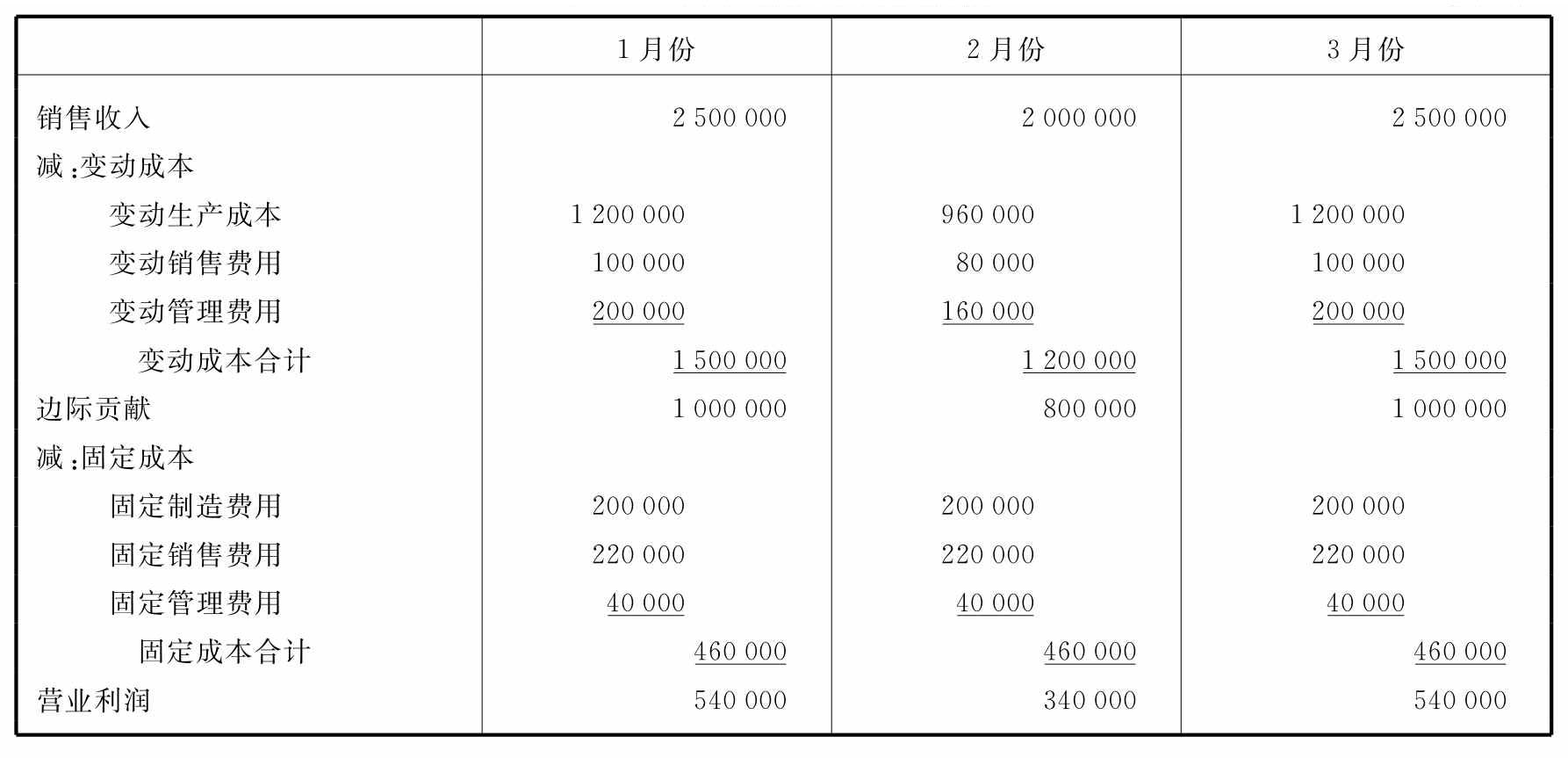 |  | 1月份 | 2月份 | 3月份 |
|---|---|---|---|
| 销售收入 | 2 500 000 | 2 000 000 | 2 500 000 |
| 减:变动成本 |  |  |  |
| 变动生产成本 | 1 200 000 | 960 000 | 1 200 000 |
| 变动销售费用 | 100 000 | 80 000 | 100 000 |
| 变动管理费用 | 200 000 | 160 000 | 200 000 |
| 变动成本合计 | 1 500 000 | 1 200 000 | 1 500 000 |
| 边际贡献 | 1 000 000 | 800 000 | 1 000 000 |
| 减:固定成本 |  |  |  |
| 固定制造费用 | 200 000 | 200 000 | 200 000 |
| 固定销售费用 | 220 000 | 220 000 | 220 000 |
| 固定管理费用 | 40 000 | 40 000 | 40 000 |
| 固定成本合计 | 460 000 | 460 000 | 460 000 |
| 营业利润 | 540 000 | 340 000 | 540 000 |